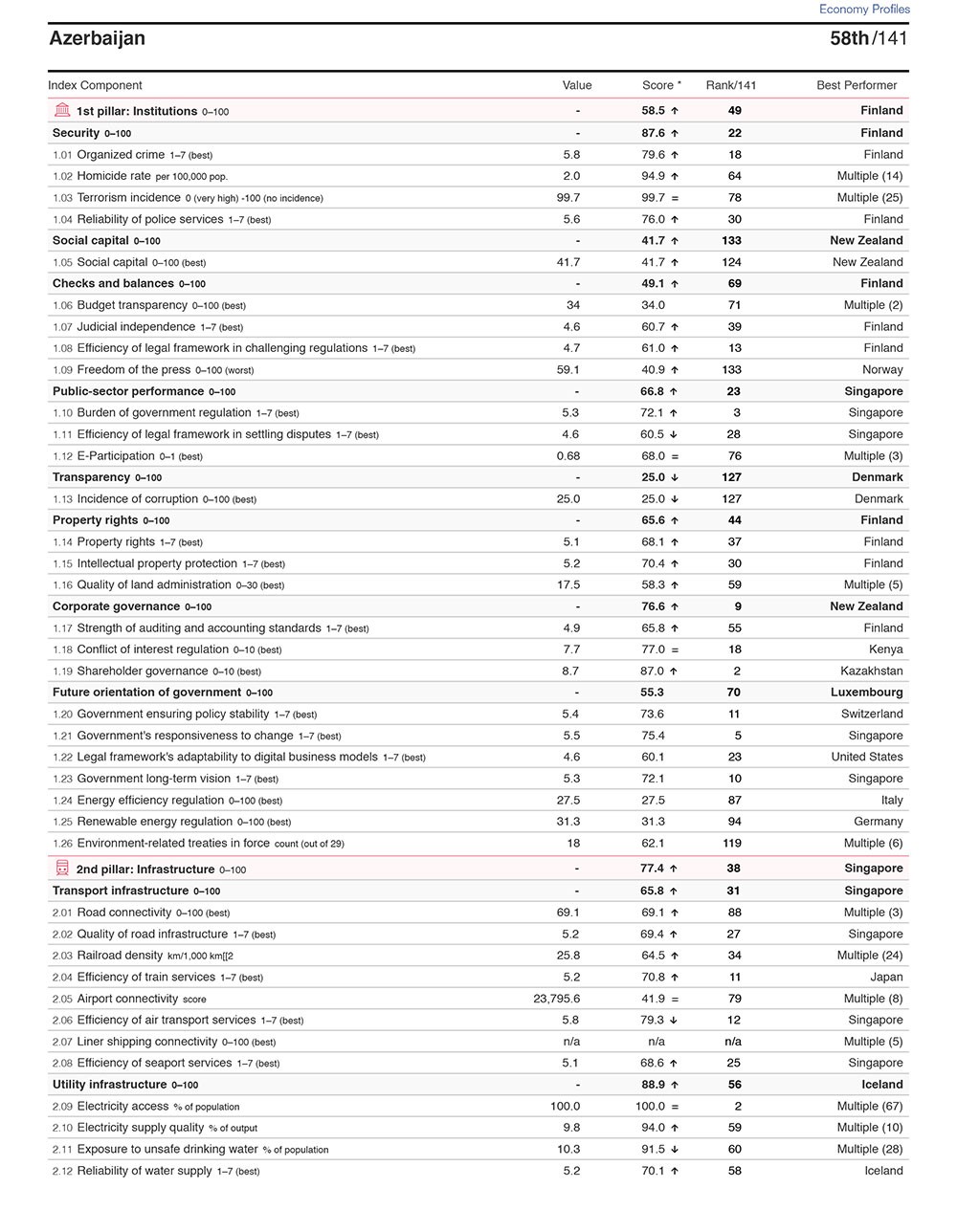 Economy Profiles

Azerbaijan

58th/141

| Index Component | Value | Score * | Rank/141 | Best Performer |
|---|---|---|---|---|
| 1st pillar: Institutions 0–100 | - | 58.5 ↑ | 49 | Finland |
| Security 0–100 | - | 87.6 ↑ | 22 | Finland |
| 1.01 Organized crime 1–7 (best) | 5.8 | 79.6 ↑ | 18 | Finland |
| 1.02 Homicide rate per 100,000 pop. | 2.0 | 94.9 ↑ | 64 | Multiple (14) |
| 1.03 Terrorism incidence 0 (very high) -100 (no incidence) | 99.7 | 99.7 = | 78 | Multiple (25) |
| 1.04 Reliability of police services 1–7 (best) | 5.6 | 76.0 ↑ | 30 | Finland |
| Social capital 0–100 | - | 41.7 ↑ | 133 | New Zealand |
| 1.05 Social capital 0–100 (best) | 41.7 | 41.7 ↑ | 124 | New Zealand |
| Checks and balances 0–100 | - | 49.1 ↑ | 69 | Finland |
| 1.06 Budget transparency 0–100 (best) | 34 | 34.0 | 71 | Multiple (2) |
| 1.07 Judicial independence 1–7 (best) | 4.6 | 60.7 ↑ | 39 | Finland |
| 1.08 Efficiency of legal framework in challenging regulations 1–7 (best) | 4.7 | 61.0 ↑ | 13 | Finland |
| 1.09 Freedom of the press 0–100 (worst) | 59.1 | 40.9 ↑ | 133 | Norway |
| Public-sector performance 0–100 | - | 66.8 ↑ | 23 | Singapore |
| 1.10 Burden of government regulation 1–7 (best) | 5.3 | 72.1 ↑ | 3 | Singapore |
| 1.11 Efficiency of legal framework in settling disputes 1–7 (best) | 4.6 | 60.5 ↓ | 28 | Singapore |
| 1.12 E-Participation 0–1 (best) | 0.68 | 68.0 = | 76 | Multiple (3) |
| Transparency 0–100 | - | 25.0 ↓ | 127 | Denmark |
| 1.13 Incidence of corruption 0–100 (best) | 25.0 | 25.0 ↓ | 127 | Denmark |
| Property rights 0–100 | - | 65.6 ↑ | 44 | Finland |
| 1.14 Property rights 1–7 (best) | 5.1 | 68.1 ↑ | 37 | Finland |
| 1.15 Intellectual property protection 1–7 (best) | 5.2 | 70.4 ↑ | 30 | Finland |
| 1.16 Quality of land administration 0–30 (best) | 17.5 | 58.3 ↑ | 59 | Multiple (5) |
| Corporate governance 0–100 | - | 76.6 ↑ | 9 | New Zealand |
| 1.17 Strength of auditing and accounting standards 1–7 (best) | 4.9 | 65.8 ↑ | 55 | Finland |
| 1.18 Conflict of interest regulation 0–10 (best) | 7.7 | 77.0 = | 18 | Kenya |
| 1.19 Shareholder governance 0–10 (best) | 8.7 | 87.0 ↑ | 2 | Kazakhstan |
| Future orientation of government 0–100 | - | 55.3 | 70 | Luxembourg |
| 1.20 Government ensuring policy stability 1–7 (best) | 5.4 | 73.6 | 11 | Switzerland |
| 1.21 Government's responsiveness to change 1–7 (best) | 5.5 | 75.4 | 5 | Singapore |
| 1.22 Legal framework's adaptability to digital business models 1–7 (best) | 4.6 | 60.1 | 23 | United States |
| 1.23 Government long-term vision 1–7 (best) | 5.3 | 72.1 | 10 | Singapore |
| 1.24 Energy efficiency regulation 0–100 (best) | 27.5 | 27.5 | 87 | Italy |
| 1.25 Renewable energy regulation 0–100 (best) | 31.3 | 31.3 | 94 | Germany |
| 1.26 Environment-related treaties in force count (out of 29) | 18 | 62.1 | 119 | Multiple (6) |
| 2nd pillar: Infrastructure 0–100 | - | 77.4 ↑ | 38 | Singapore |
| Transport infrastructure 0–100 | - | 65.8 ↑ | 31 | Singapore |
| 2.01 Road connectivity 0–100 (best) | 69.1 | 69.1 ↑ | 88 | Multiple (3) |
| 2.02 Quality of road infrastructure 1–7 (best) | 5.2 | 69.4 ↑ | 27 | Singapore |
| 2.03 Railroad density km/1,000 km[[2 | 25.8 | 64.5 ↑ | 34 | Multiple (24) |
| 2.04 Efficiency of train services 1–7 (best) | 5.2 | 70.8 ↑ | 11 | Japan |
| 2.05 Airport connectivity score | 23,795.6 | 41.9 = | 79 | Multiple (8) |
| 2.06 Efficiency of air transport services 1–7 (best) | 5.8 | 79.3 ↓ | 12 | Singapore |
| 2.07 Liner shipping connectivity 0–100 (best) | n/a | n/a | n/a | Multiple (5) |
| 2.08 Efficiency of seaport services 1–7 (best) | 5.1 | 68.6 ↑ | 25 | Singapore |
| Utility infrastructure 0–100 | - | 88.9 ↑ | 56 | Iceland |
| 2.09 Electricity access % of population | 100.0 | 100.0 = | 2 | Multiple (67) |
| 2.10 Electricity supply quality % of output | 9.8 | 94.0 ↑ | 59 | Multiple (10) |
| 2.11 Exposure to unsafe drinking water % of population | 10.3 | 91.5 ↓ | 60 | Multiple (28) |
| 2.12 Reliability of water supply 1–7 (best) | 5.2 | 70.1 ↑ | 58 | Iceland |